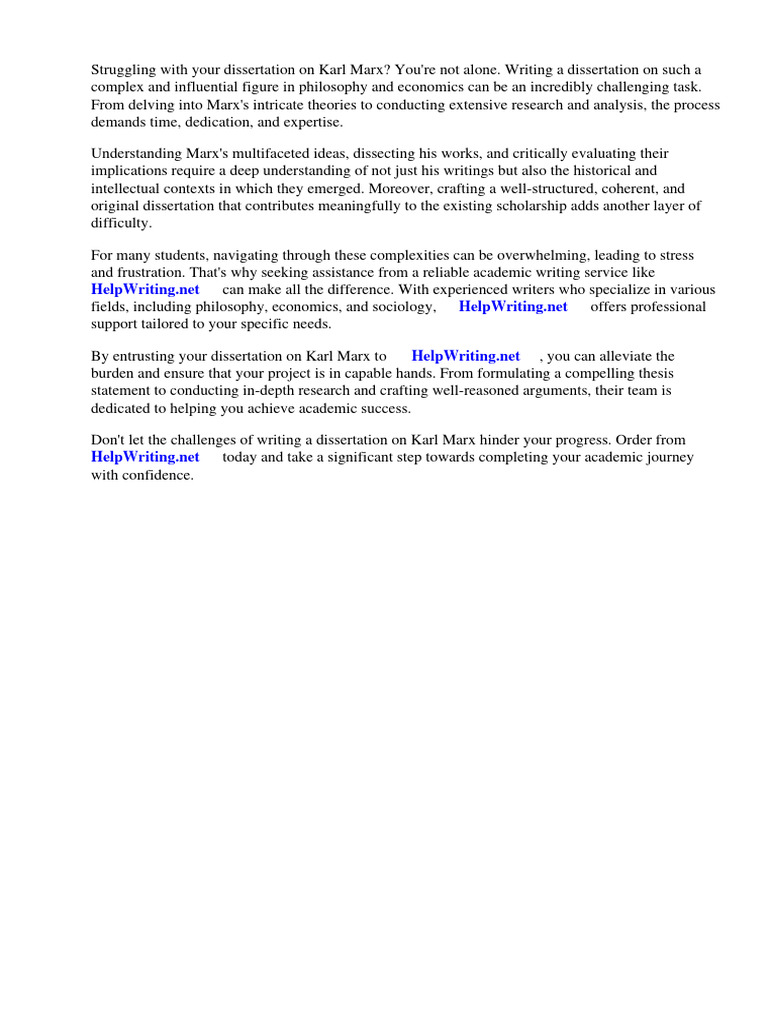 Struggling with your dissertation on Karl Marx? You're not alone. Writing a dissertation on such a complex and influential figure in philosophy and economics can be an incredibly challenging task. From delving into Marx's intricate theories to conducting extensive research and analysis, the process demands time, dedication, and expertise.

Understanding Marx's multifaceted ideas, dissecting his works, and critically evaluating their implications require a deep understanding of not just his writings but also the historical and intellectual contexts in which they emerged. Moreover, crafting a well-structured, coherent, and original dissertation that contributes meaningfully to the existing scholarship adds another layer of difficulty.

For many students, navigating through these complexities can be overwhelming, leading to stress and frustration. That's why seeking assistance from a reliable academic writing service like HelpWriting.net can make all the difference. With experienced writers who specialize in various fields, including philosophy, economics, and sociology, HelpWriting.net offers professional support tailored to your specific needs.

By entrusting your dissertation on Karl Marx to HelpWriting.net , you can alleviate the burden and ensure that your project is in capable hands. From formulating a compelling thesis statement to conducting in-depth research and crafting well-reasoned arguments, their team is dedicated to helping you achieve academic success.

Don't let the challenges of writing a dissertation on Karl Marx hinder your progress. Order from HelpWriting.net today and take a significant step towards completing your academic journey with confidence.